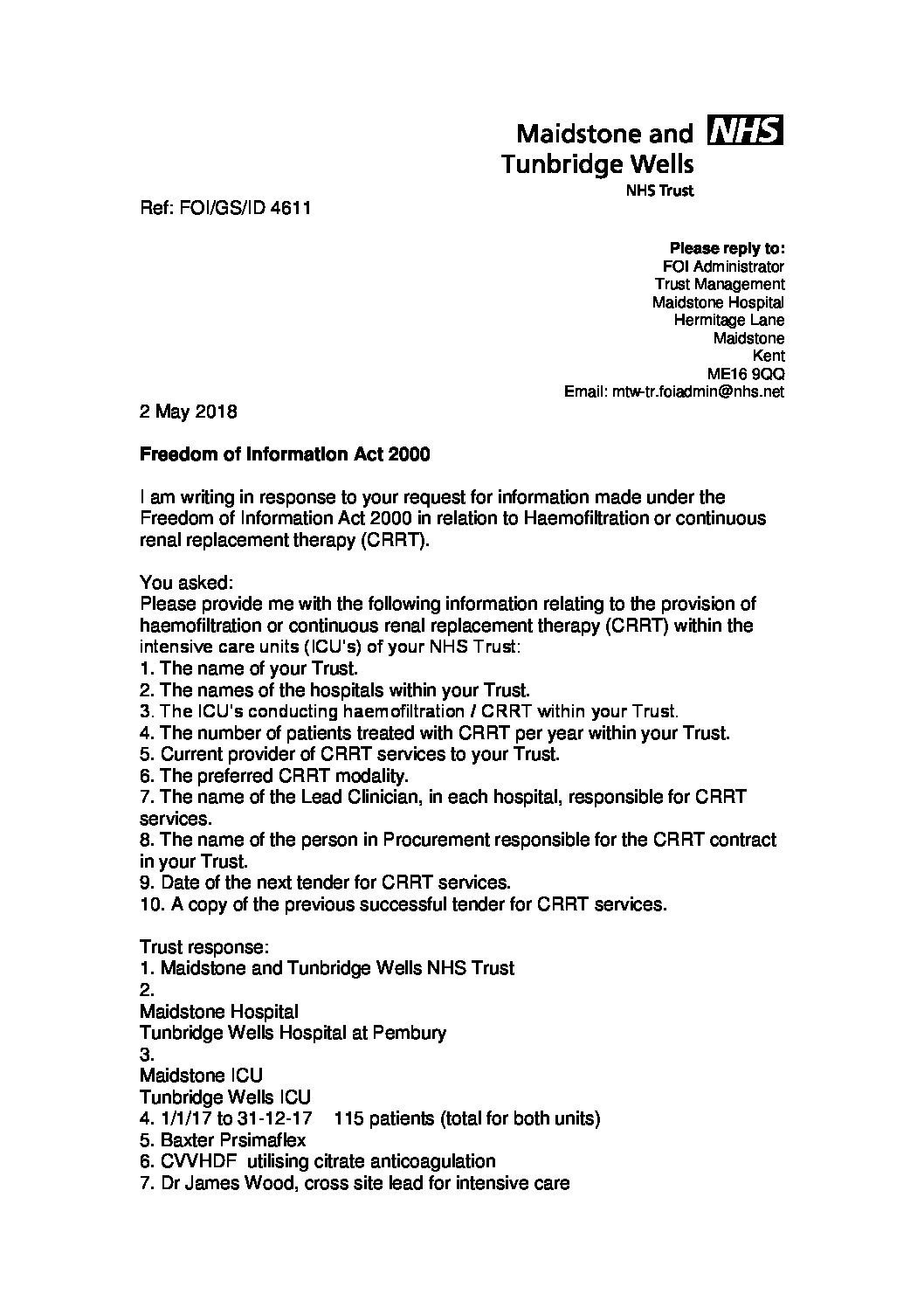 Maidstone and NHS
Tunbridge Wells
NHS Trust

Ref: FOI/GS/ID 4611

Please reply to:
FOI Administrator
Trust Management
Maidstone Hospital
Hermitage Lane
Maidstone
Kent
ME16 9QQ
Email: mtw-tr.foiadmin@nhs.net

2 May 2018

Freedom of Information Act 2000

I am writing in response to your request for information made under the Freedom of Information Act 2000 in relation to Haemofiltration or continuous renal replacement therapy (CRRT).

You asked:
Please provide me with the following information relating to the provision of haemofiltration or continuous renal replacement therapy (CRRT) within the intensive care units (ICU's) of your NHS Trust:
1. The name of your Trust.
2. The names of the hospitals within your Trust.
3. The ICU's conducting haemofiltration / CRRT within your Trust.
4. The number of patients treated with CRRT per year within your Trust.
5. Current provider of CRRT services to your Trust.
6. The preferred CRRT modality.
7. The name of the Lead Clinician, in each hospital, responsible for CRRT services.
8. The name of the person in Procurement responsible for the CRRT contract in your Trust.
9. Date of the next tender for CRRT services.
10. A copy of the previous successful tender for CRRT services.

Trust response:
1. Maidstone and Tunbridge Wells NHS Trust
2.
Maidstone Hospital
Tunbridge Wells Hospital at Pembury
3.
Maidstone ICU
Tunbridge Wells ICU
4. 1/1/17 to 31-12-17 115 patients (total for both units)
5. Baxter Prsimaflex
6. CVVHDF utilising citrate anticoagulation
7. Dr James Wood, cross site lead for intensive care